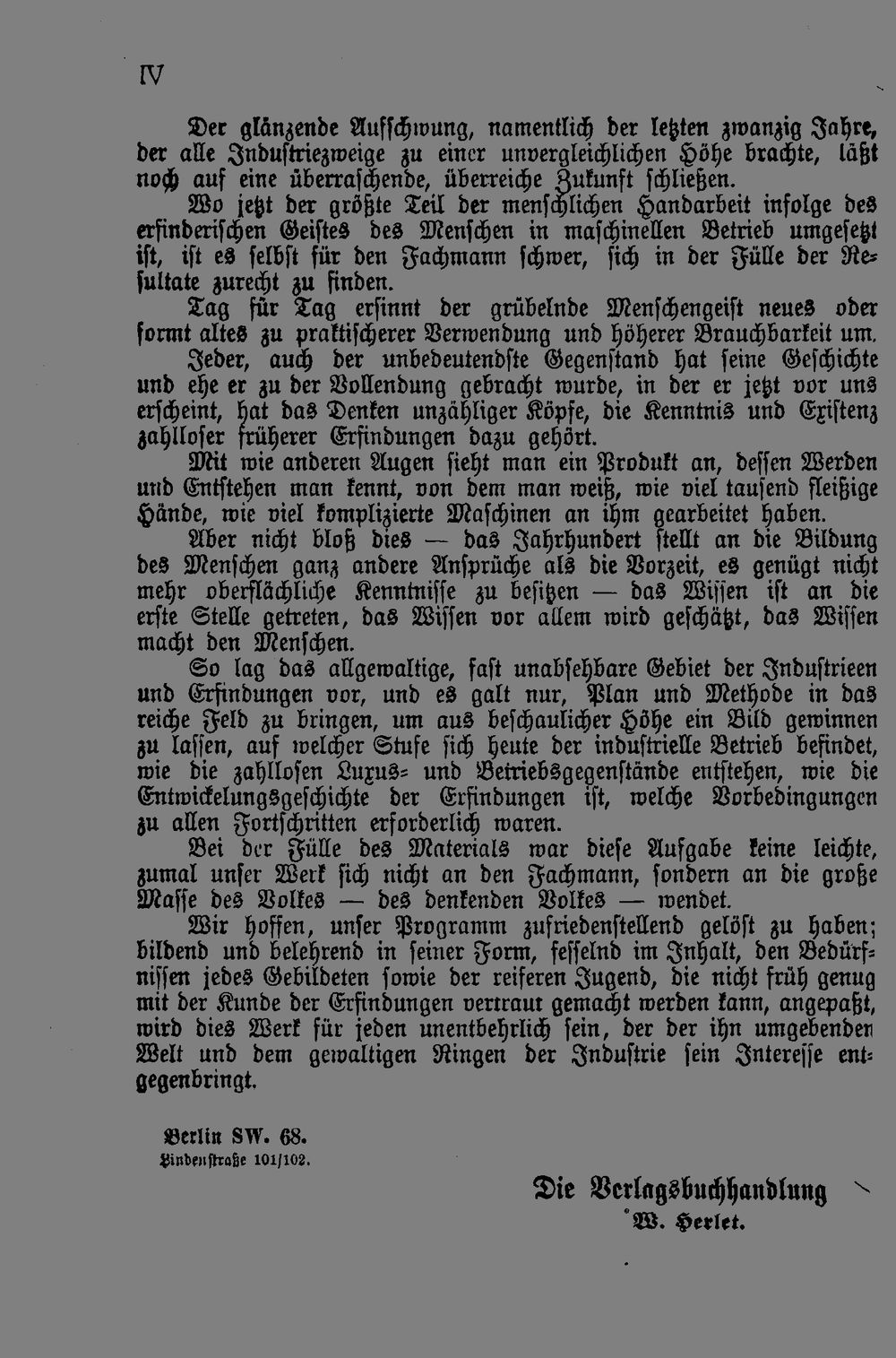 IV

Der glänzende Aufschwung, namentlich der letzten zwanzig Jahre, der alle Industriezweige zu einer unvergleichlichen Höhe brachte, läßt noch auf eine überraschende, überreiche Zukunft schließen.

Wo jetzt der größte Teil der menschlichen Handarbeit infolge des erfinderischen Geistes des Menschen in maschinellen Betrieb umgesetzt ist, ist es selbst für den Fachmann schwer, sich in der Fülle der Resultate zurecht zu finden.

Tag für Tag ersinnt der grübelnde Menschengeist neues oder formt altes zu praktischerer Verwendung und höherer Brauchbarkeit um.

Jeder, auch der unbedeutendste Gegenstand hat seine Geschichte und ehe er zu der Vollendung gebracht wurde, in der er jetzt vor uns erscheint, hat das Denken unzähliger Köpfe, die Kenntnis und Existenz zahlloser früherer Erfindungen dazu gehört.

Mit wie anderen Augen sieht man ein Produkt an, dessen Werden und Entstehen man kennt, von dem man weiß, wie viel tausend fleißige Hände, wie viel komplizierte Maschinen an ihm gearbeitet haben.

Aber nicht bloß dies — das Jahrhundert stellt an die Bildung des Menschen ganz andere Ansprüche als die Vorzeit, es genügt nicht mehr oberflächliche Kenntnisse zu besitzen — das Wissen ist an die erste Stelle getreten, das Wissen vor allem wird geschätzt, das Wissen macht den Menschen.

So lag das allgewaltige, fast unabsehbare Gebiet der Industrieen und Erfindungen vor, und es galt nur, Plan und Methode in das reiche Feld zu bringen, um aus beschaulicher Höhe ein Bild gewinnen zu lassen, auf welcher Stufe sich heute der industrielle Betrieb befindet, wie die zahllosen Luxus- und Betriebsgegenstände entstehen, wie die Entwickelungsgeschichte der Erfindungen ist, welche Vorbedingungen zu allen Fortschritten erforderlich waren.

Bei der Fülle des Materials war diese Aufgabe keine leichte, zumal unser Werk sich nicht an den Fachmann, sondern an die große Masse des Volkes — des denkenden Volkes — wendet.

Wir hoffen, unser Programm zufriedenstellend gelöst zu haben; bildend und belehrend in seiner Form, fesselnd im Inhalt, den Bedürfnissen jedes Gebildeten sowie der reiferen Jugend, die nicht früh genug mit der Kunde der Erfindungen vertraut gemacht werden kann, angepaßt, wird dies Werk für jeden unentbehrlich sein, der der ihn umgebenden Welt und dem gewaltigen Ringen der Industrie sein Interesse entgegenbringt.

Berlin SW. 68.
Lindenstraße 101/102.

Die Verlagsbuchhandlung
W. Herlet.